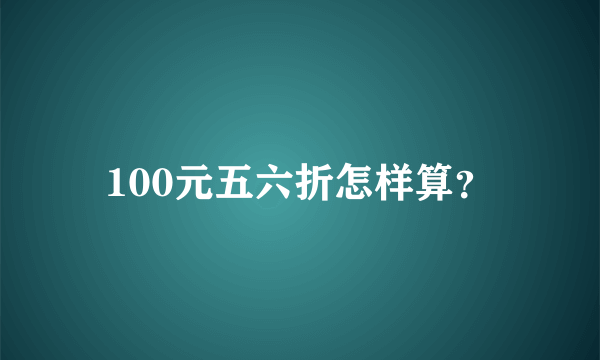 100元五六折怎样算？